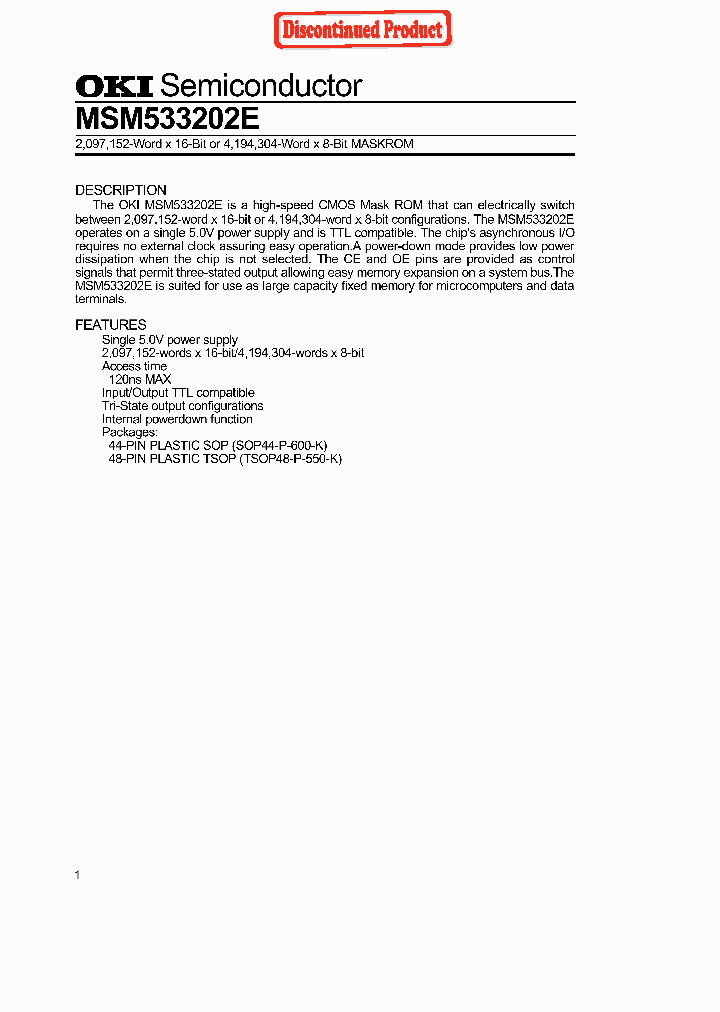 Discontinued Product

OKI Semiconductor

MSM533202E

2,097,152-Word x 16-Bit or 4,194,304-Word x 8-Bit MASKROM

DESCRIPTION

The OKI MSM533202E is a high-speed CMOS Mask ROM that can electrically switch between 2,097,152-word x 16-bit or 4,194,304-word x 8-bit configurations. The MSM533202E operates on a single 5.0V power supply and is TTL compatible. The chip's asynchronous I/O requires no external clock assuring easy operation.A power-down mode provides low power dissipation when the chip is not selected. The CE and OE pins are provided as control signals that permit three-stated output allowing easy memory expansion on a system bus.The MSM533202E is suited for use as large capacity fixed memory for microcomputers and data terminals.

FEATURES

Single 5.0V power supply
2,097,152-words x 16-bit/4,194,304-words x 8-bit
Access time
120ns MAX
Input/Output TTL compatible
Tri-State output configurations
Internal powerdown function
Packages:
44-PIN PLASTIC SOP (SOP44-P-600-K)
48-PIN PLASTIC TSOP (TSOP48-P-550-K)

1